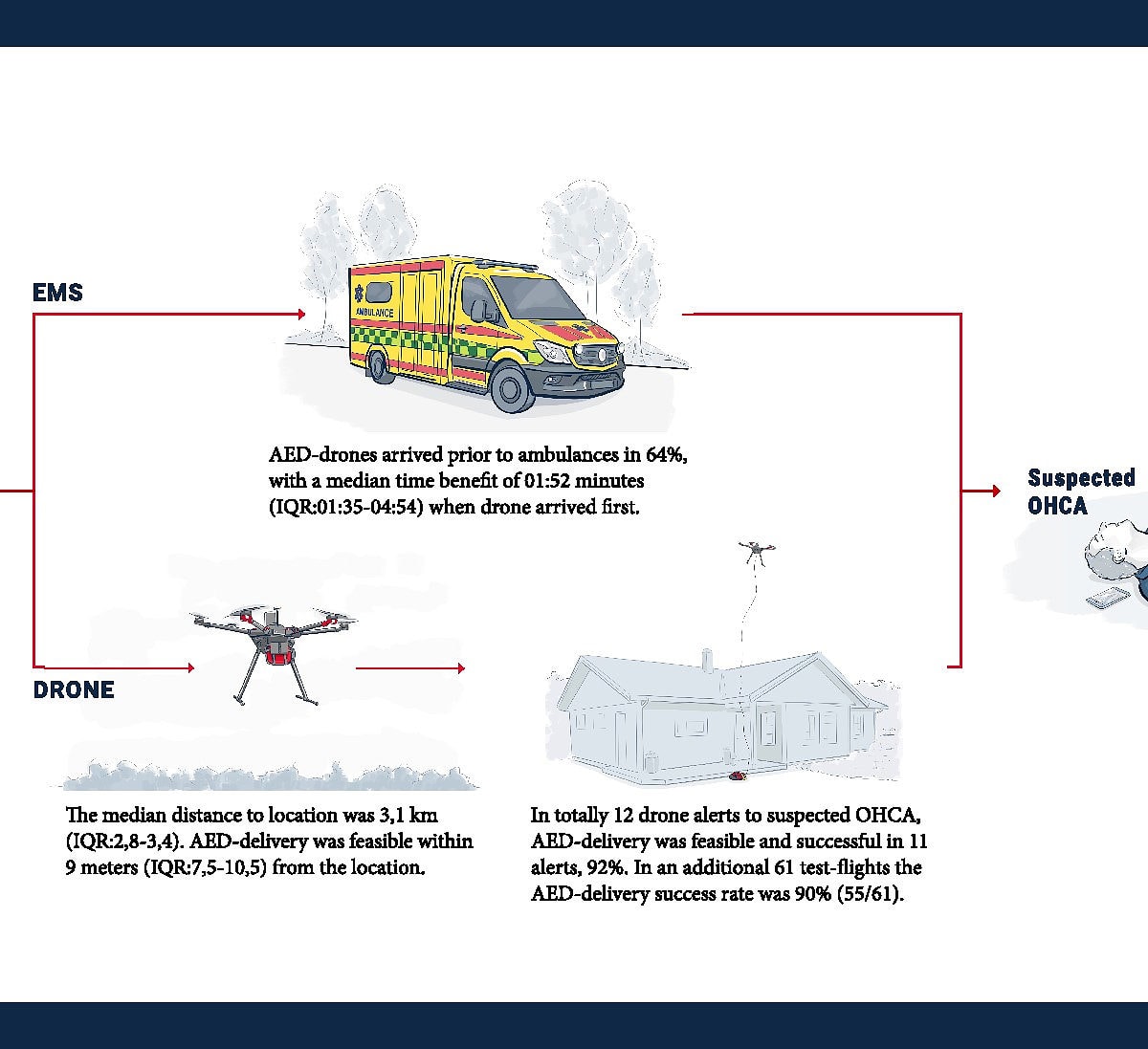 EMS

AMBULANCE

AED-drones arrived prior to ambulances in 64%, with a median time benefit of 01:52 minutes (IQR:01:35-04:54) when drone arrived first.

Suspected OHCA

DRONE

The median distance to location was 3,1 km (IQR:2,8-3,4). AED-delivery was feasible within 9 meters (IQR:7,5-10,5) from the location.

In totally 12 drone alerts to suspected OHCA, AED-delivery was feasible and successful in 11 alerts, 92%. In an additional 61 test-flights the AED-delivery success rate was 90% (55/61).